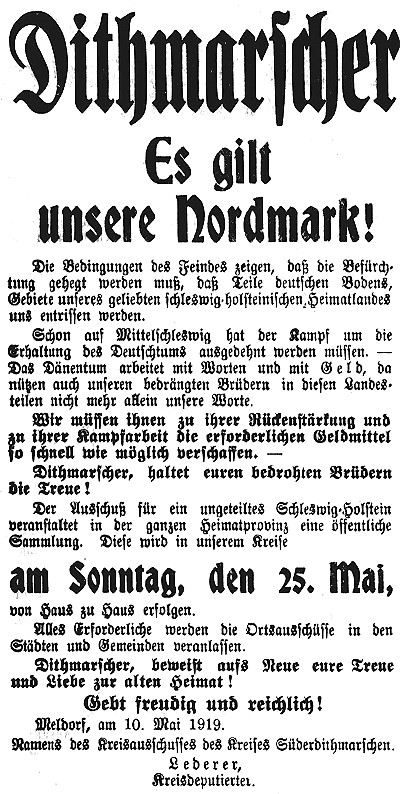 Dithmarscher

Es gilt unsere Nordmark!

Die Bedingungen des Feindes zeigen, daß die Befürchtung gehegt werden muß, daß Teile deutschen Bodens, Gebiete unseres geliebten schleswig-holsteinischen Heimatlandes uns entrissen werden.

Schon auf Mittelschleswig hat der Kampf um die Erhaltung des Deutschtums ausgedehnt werden müssen. — Das Dänentum arbeitet mit Worten und mit Geld, da nützen auch unseren bedrängten Brüdern in diesen Landesteilen nicht mehr allein unsere Worte.

Wir müssen ihnen zu ihrer Rückenstärkung und zu ihrer Kampfarbeit die erforderlichen Geldmittel so schnell wie möglich verschaffen. —

Dithmarscher, haltet euren bedrohten Brüdern die Treue!

Der Ausschuß für ein ungeteiltes Schleswig-Holstein veranstaltet in der ganzen Heimatprovinz eine öffentliche Sammlung. Diese wird in unserem Kreise

am Sonntag, den 25. Mai,

von Haus zu Haus erfolgen.

Alles Erforderliche werden die Ortsausschüsse in den Städten und Gemeinden veranlassen.

Dithmarscher, beweist aufs Neue eure Treue und Liebe zur alten Heimat!

Gebt freudig und reichlich!

Meldorf, am 10. Mai 1919.

Namens des Kreisausschusses des Kreises Süderdithmarschen.

Lederer, Kreisdeputierter.